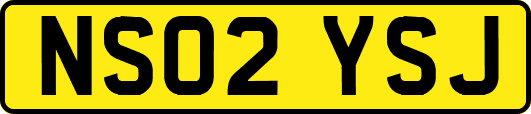 NS02 YSJ